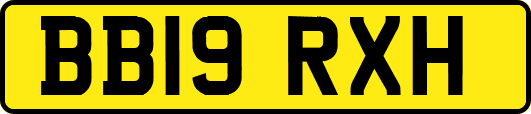 BB19 RXH